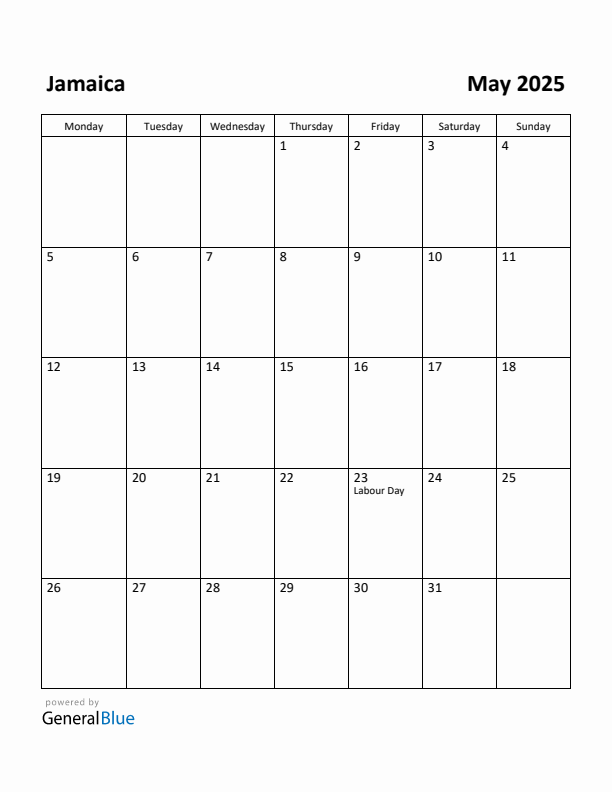 Jamaica

May 2025

| Monday | Tuesday | Wednesday | Thursday | Friday | Saturday | Sunday |
|---|---|---|---|---|---|---|
| | | | 1 | 2 | 3 | 4 |
| 5 | 6 | 7 | 8 | 9 | 10 | 11 |
| 12 | 13 | 14 | 15 | 16 | 17 | 18 |
| 19 | 20 | 21 | 22 | 23 Labour Day | 24 | 25 |
| 26 | 27 | 28 | 29 | 30 | 31 | |

powered by
GeneralBlue